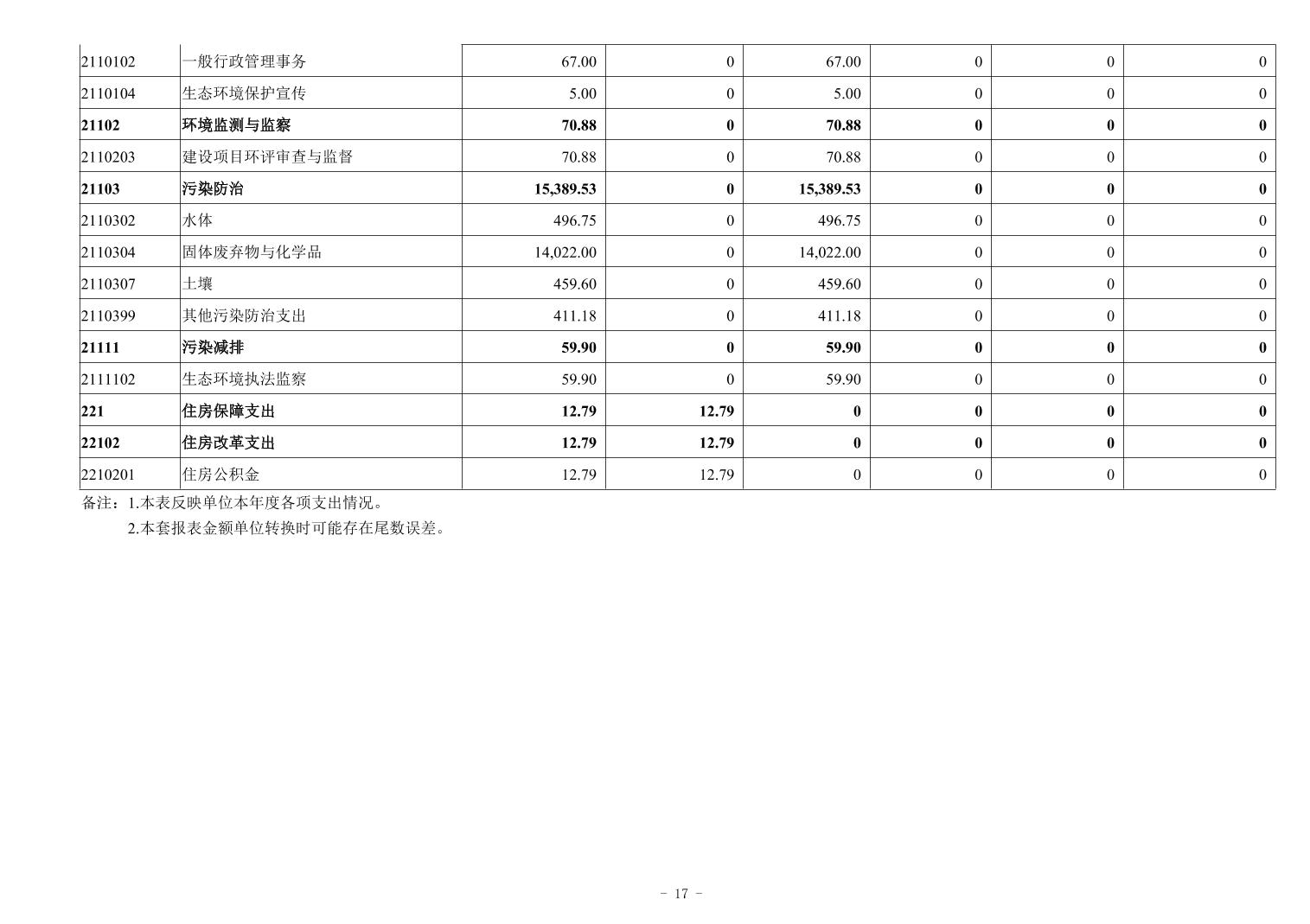 | 2110102 | 一般行政管理事务 | 67.00 | 0 | 67.00 | 0 | 0 | 0 |
|---|---|---|---|---|---|---|---|
| 2110104 | 生态环境保护宣传 | 5.00 | 0 | 5.00 | 0 | 0 | 0 |
| 21102 | 环境监测与监察 | 70.88 | 0 | 70.88 | 0 | 0 | 0 |
| 2110203 | 建设项目环评审查与监督 | 70.88 | 0 | 70.88 | 0 | 0 | 0 |
| 21103 | 污染防治 | 15,389.53 | 0 | 15,389.53 | 0 | 0 | 0 |
| 2110302 | 水体 | 496.75 | 0 | 496.75 | 0 | 0 | 0 |
| 2110304 | 固体废弃物与化学品 | 14,022.00 | 0 | 14,022.00 | 0 | 0 | 0 |
| 2110307 | 土壤 | 459.60 | 0 | 459.60 | 0 | 0 | 0 |
| 2110399 | 其他污染防治支出 | 411.18 | 0 | 411.18 | 0 | 0 | 0 |
| 21111 | 污染减排 | 59.90 | 0 | 59.90 | 0 | 0 | 0 |
| 2111102 | 生态环境执法监察 | 59.90 | 0 | 59.90 | 0 | 0 | 0 |
| 221 | 住房保障支出 | 12.79 | 12.79 | 0 | 0 | 0 | 0 |
| 22102 | 住房改革支出 | 12.79 | 12.79 | 0 | 0 | 0 | 0 |
| 2210201 | 住房公积金 | 12.79 | 12.79 | 0 | 0 | 0 | 0 |

备注：1.本表反映单位本年度各项支出情况。

2.本套报表金额单位转换时可能存在尾数误差。

- 17 -